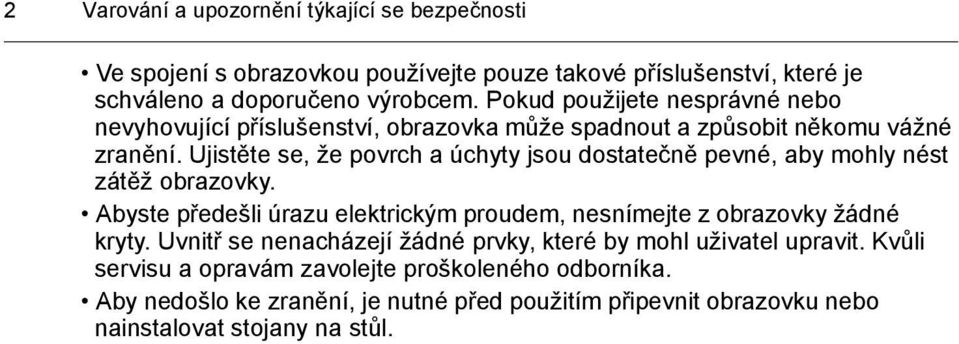 2 Varování a upozornění týkající se bezpečnosti

• Ve spojení s obrazovkou používejte pouze takové příslušenství, které je schváleno a doporučeno výrobcem. Pokud použijete nesprávné nebo nevyhovující příslušenství, obrazovka může spadnout a způsobit někomu vážné zranění. Ujistěte se, že povrch a úchyty jsou dostatečně pevné, aby mohly nést zátěž obrazovky.

• Abyste předešli úrazu elektrickým proudem, nesnímejte z obrazovky žádné kryty. Uvnitř se nenacházejí žádné prvky, které by mohl uživatel upravit. Kvůli servisu a opravám zavolejte proškoleného odborníka.

• Aby nedošlo ke zranění, je nutné před použitím připevnit obrazovku nebo nainstalovat stojany na stůl.